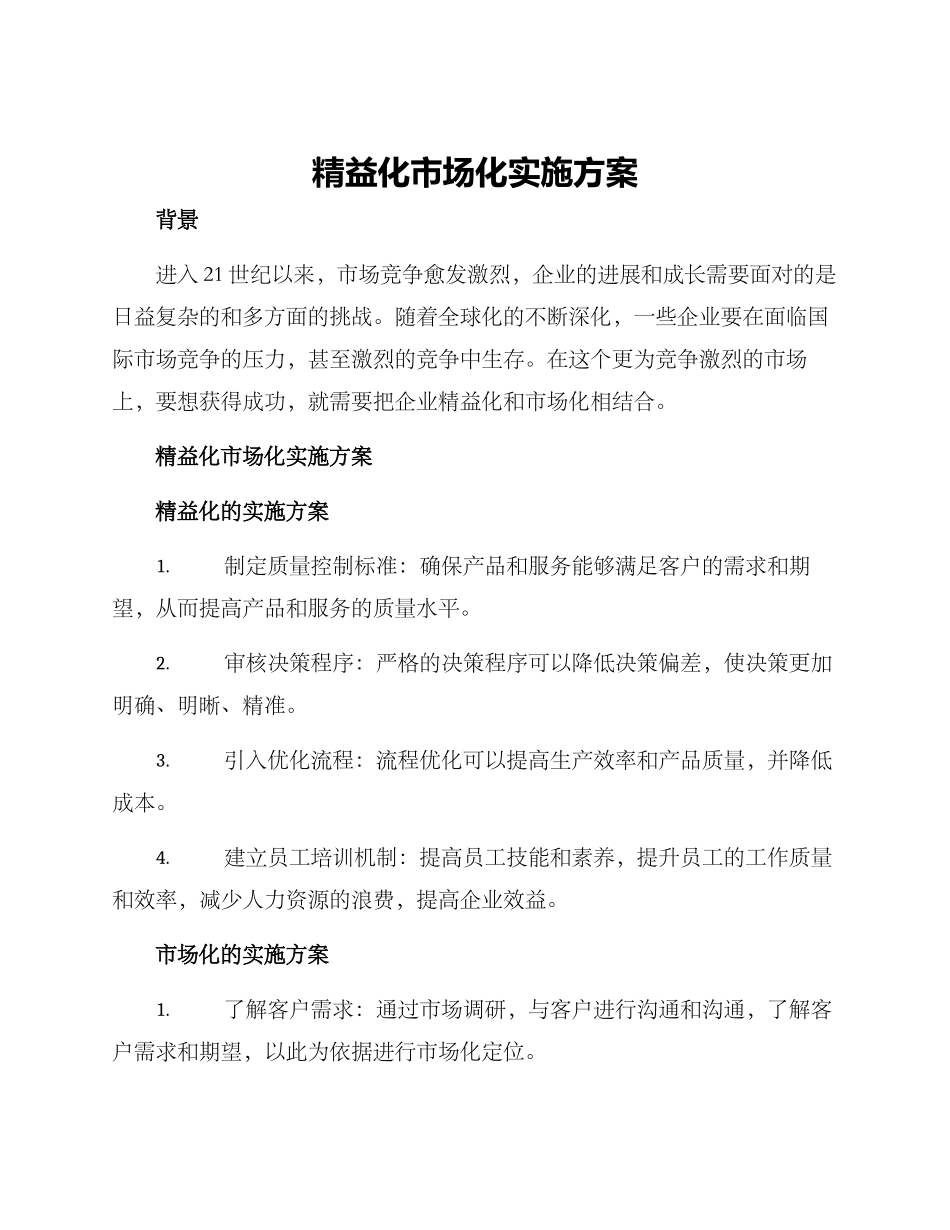 精益化市场化实施方案

背景

进入21世纪以来，市场竞争愈发激烈，企业的进展和成长需要面对的是日益复杂的和多方面的挑战。随着全球化的不断深化，一些企业要在面临国际市场竞争的压力，甚至激烈的竞争中生存。在这个更为竞争激烈的市场上，要想获得成功，就需要把企业精益化和市场化相结合。

精益化市场化实施方案

精益化的实施方案

1. 制定质量控制标准：确保产品和服务能够满足客户的需求和期望，从而提高产品和服务的质量水平。

2. 审核决策程序：严格的决策程序可以降低决策偏差，使决策更加明确、明晰、精准。

3. 引入优化流程：流程优化可以提高生产效率和产品质量，并降低成本。

4. 建立员工培训机制：提高员工技能和素养，提升员工的工作质量和效率，减少人力资源的浪费，提高企业效益。

市场化的实施方案

1. 了解客户需求：通过市场调研，与客户进行沟通和沟通，了解客户需求和期望，以此为依据进行市场化定位。